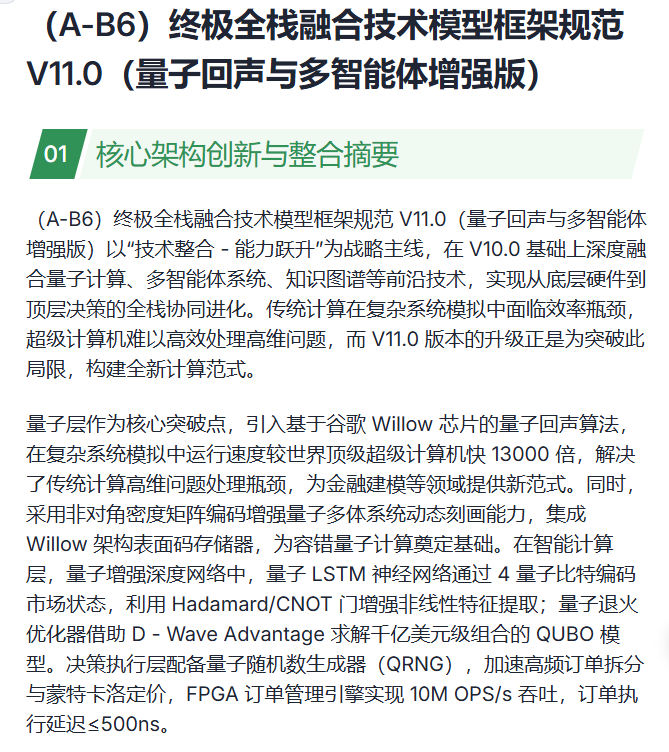 （A-B6）终极全栈融合技术模型框架规范 V11.0（量子回声与多智能体增强版）

01 核心架构创新与整合摘要

（A-B6）终极全栈融合技术模型框架规范 V11.0（量子回声与多智能体增强版）以“技术整合 - 能力跃升”为战略主线，在 V10.0 基础上深度融合量子计算、多智能体系统、知识图谱等前沿技术，实现从底层硬件到顶层决策的全栈协同进化。传统计算在复杂系统模拟中面临效率瓶颈，超级计算机难以高效处理高维问题，而 V11.0 版本的升级正是为突破此局限，构建全新计算范式。

量子层作为核心突破点，引入基于谷歌 Willow 芯片的量子回声算法，在复杂系统模拟中运行速度较世界顶级超级计算机快 13000 倍，解决了传统计算高维问题处理瓶颈，为金融建模等领域提供新范式。同时，采用非对角密度矩阵编码增强量子多体系统动态刻画能力，集成 Willow 架构表面码存储器，为容错量子计算奠定基础。在智能计算层，量子增强深度网络中，量子 LSTM 神经网络通过 4 量子比特编码市场状态，利用 Hadamard/CNOT 门增强非线性特征提取；量子退火优化器借助 D - Wave Advantage 求解千亿美元级组合的 QUBO 模型。决策执行层配备量子随机数生成器（QRNG），加速高频订单拆分与蒙特卡洛定价，FPGA 订单管理引擎实现 10M OPS/s 吞吐，订单执行延迟≤500ns。